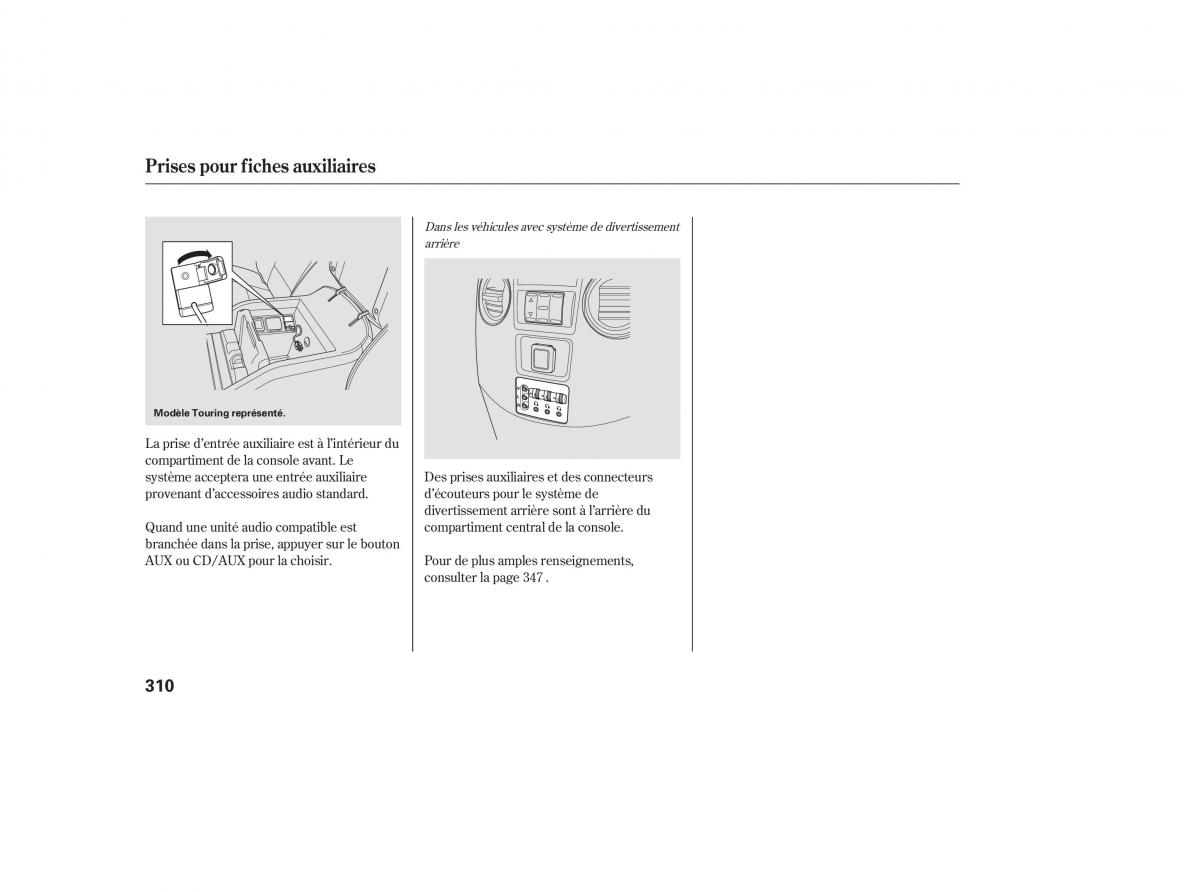 Prises pour fiches auxiliaires

Modèle Touring représenté.

La prise d'entrée auxiliaire est à l'intérieur du compartiment de la console avant. Le système acceptera une entrée auxiliaire provenant d'accessoires audio standard.

Quand une unité audio compatible est branchée dans la prise, appuyer sur le bouton AUX ou CD/AUX pour la choisir.

Dans les véhicules avec système de divertissement arrière

Des prises auxiliaires et des connecteurs d'écouteurs pour le système de divertissement arrière sont à l'arrière du compartiment central de la console.

Pour de plus amples renseignements, consulter la page 347 .

310